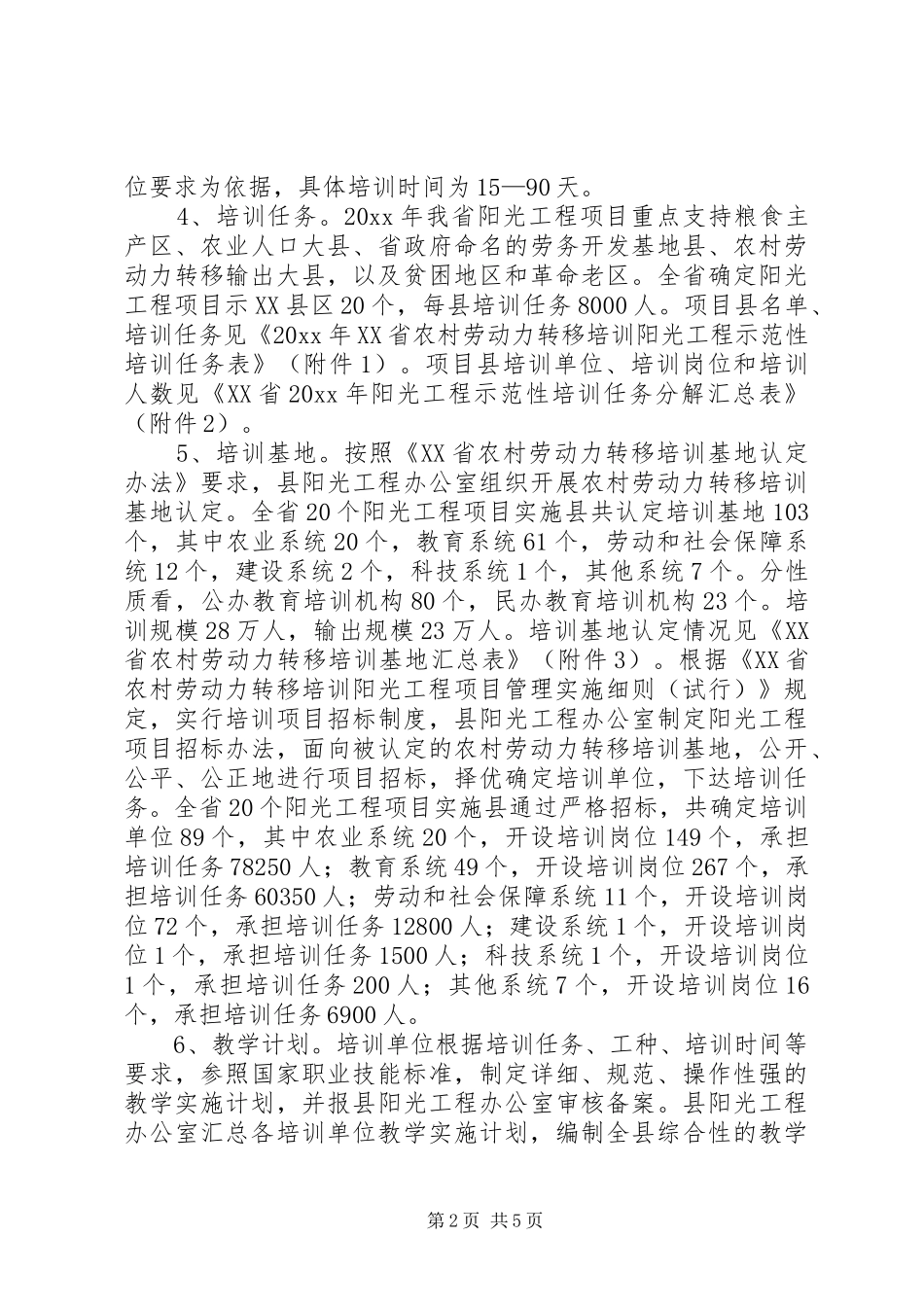 位要求为依据，具体培训时间为15—90天。

4、培训任务。20xx年我省阳光工程项目重点支持粮食主产区、农业人口大县、省政府命名的劳务开发基地县、农村劳动力转移输出大县，以及贫困地区和革命老区。全省确定阳光工程项目示XX县区20个，每县培训任务8000人。项目县名单、培训任务见《20xx年XX省农村劳动力转移培训阳光工程示范性培训任务表》（附件1）。项目县培训单位、培训岗位和培训人数见《XX省20xx年阳光工程示范性培训任务分解汇总表》（附件2）。

5、培训基地。按照《XX省农村劳动力转移培训基地认定办法》要求，县阳光工程办公室组织开展农村劳动力转移培训基地认定。全省20个阳光工程项目实施县共认定培训基地103个，其中农业系统20个，教育系统61个，劳动和社会保障系统12个，建设系统2个，科技系统1个，其他系统7个。分性质看，公办教育培训机构80个，民办教育培训机构23个。培训规模28万人，输出规模23万人。培训基地认定情况见《XX省农村劳动力转移培训基地汇总表》（附件3）。根据《XX省农村劳动力转移培训阳光工程项目管理实施细则（试行）》规定，实行培训项目招标制度，县阳光工程办公室制定阳光工程项目招标办法，面向被认定的农村劳动力转移培训基地，公开、公平、公正地进行项目招标，择优确定培训单位，下达培训任务。全省20个阳光工程项目实施县通过严格招标，共确定培训单位89个，其中农业系统20个，开设培训岗位149个，承担培训任务78250人；教育系统49个，开设培训岗位267个，承担培训任务60350人；劳动和社会保障系统11个，开设培训岗位72个，承担培训任务12800人；建设系统1个，开设培训岗位1个，承担培训任务1500人；科技系统1个，开设培训岗位1个，承担培训任务200人；其他系统7个，开设培训岗位16个，承担培训任务6900人。

6、教学计划。培训单位根据培训任务、工种、培训时间等要求，参照国家职业技能标准，制定详细、规范、操作性强的教学实施计划，并报县阳光工程办公室审核备案。县阳光工程办公室汇总各培训单位教学实施计划，编制全县综合性的教学

第2页 共5页